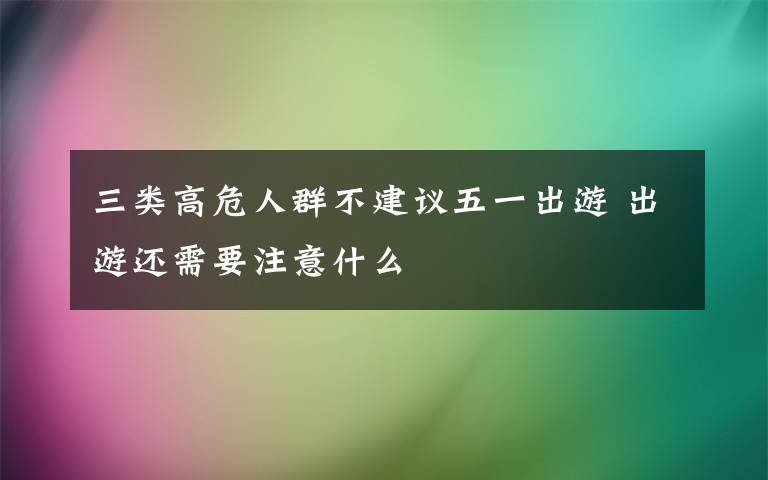 三类高危人群不建议五一出游 出游还需要注意什么